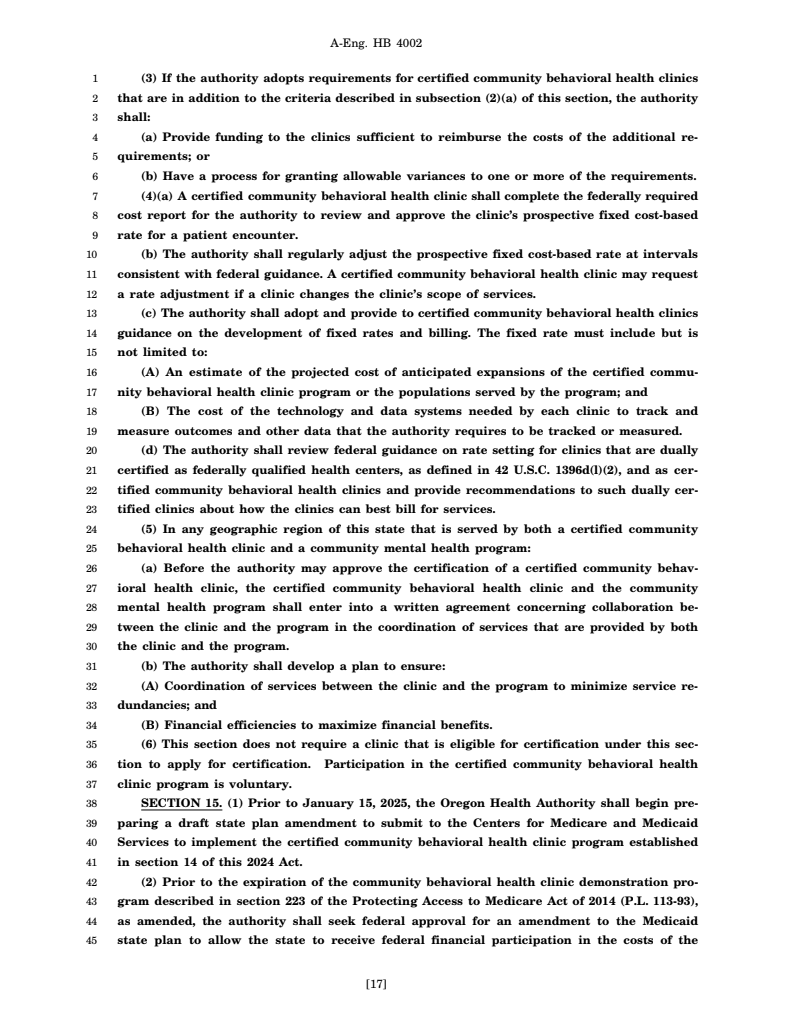 A-Eng. HB 4002

1 (3) If the authority adopts requirements for certified community behavioral health clinics 2 that are in addition to the criteria described in subsection (2)(a) of this section, the authority 3 shall:

4 (a) Provide funding to the clinics sufficient to reimburse the costs of the additional re- 5 quirements; or

6 (b) Have a process for granting allowable variances to one or more of the requirements.

7 (4)(a) A certified community behavioral health clinic shall complete the federally required 8 cost report for the authority to review and approve the clinic's prospective fixed cost-based 9 rate for a patient encounter.

10 (b) The authority shall regularly adjust the prospective fixed cost-based rate at intervals 11 consistent with federal guidance. A certified community behavioral health clinic may request 12 a rate adjustment if a clinic changes the clinic's scope of services.

13 (c) The authority shall adopt and provide to certified community behavioral health clinics 14 guidance on the development of fixed rates and billing. The fixed rate must include but is 15 not limited to:

16 (A) An estimate of the projected cost of anticipated expansions of the certified commu- 17 nity behavioral health clinic program or the populations served by the program; and

18 (B) The cost of the technology and data systems needed by each clinic to track and 19 measure outcomes and other data that the authority requires to be tracked or measured.

20 (d) The authority shall review federal guidance on rate setting for clinics that are dually 21 certified as federally qualified health centers, as defined in 42 U.S.C. 1396d(l)(2), and as cer- 22 tified community behavioral health clinics and provide recommendations to such dually cer- 23 tified clinics about how the clinics can best bill for services.

24 (5) In any geographic region of this state that is served by both a certified community 25 behavioral health clinic and a community mental health program:

26 (a) Before the authority may approve the certification of a certified community behav- 27 ioral health clinic, the certified community behavioral health clinic and the community 28 mental health program shall enter into a written agreement concerning collaboration be- 29 tween the clinic and the program in the coordination of services that are provided by both 30 the clinic and the program.

31 (b) The authority shall develop a plan to ensure:

32 (A) Coordination of services between the clinic and the program to minimize service re- 33 dundancies; and

34 (B) Financial efficiencies to maximize financial benefits.

35 (6) This section does not require a clinic that is eligible for certification under this sec- 36 tion to apply for certification. Participation in the certified community behavioral health 37 clinic program is voluntary.

38 SECTION 15. (1) Prior to January 15, 2025, the Oregon Health Authority shall begin pre- 39 paring a draft state plan amendment to submit to the Centers for Medicare and Medicaid 40 Services to implement the certified community behavioral health clinic program established 41 in section 14 of this 2024 Act.

42 (2) Prior to the expiration of the community behavioral health clinic demonstration pro- 43 gram described in section 223 of the Protecting Access to Medicare Act of 2014 (P.L. 113-93), 44 as amended, the authority shall seek federal approval for an amendment to the Medicaid 45 state plan to allow the state to receive federal financial participation in the costs of the

[17]